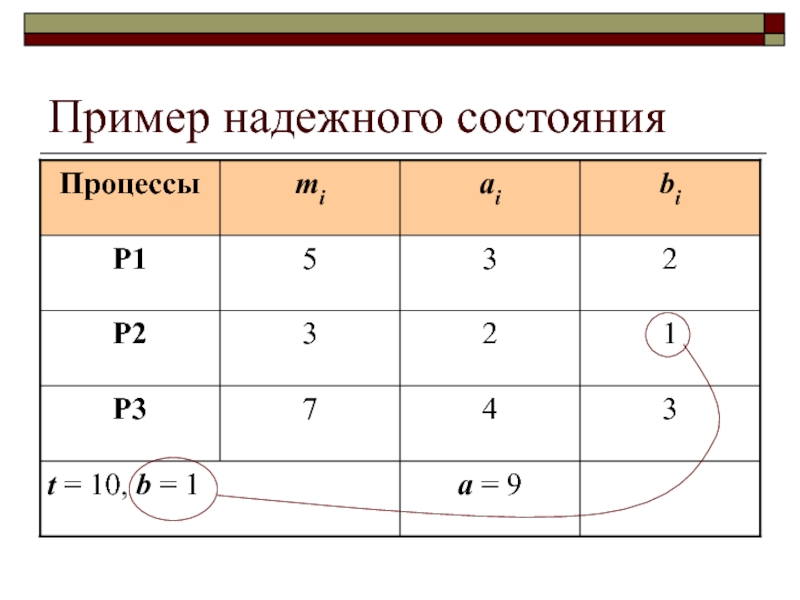 Пример надежного состояния

| Процессы | $m_i$ | $a_i$ | $b_i$ |
|---|---|---|---|
| P1 | 5 | 3 | 2 |
| P2 | 3 | 2 | 1 |
| P3 | 7 | 4 | 3 |
| $t = 10$, $b = 1$ | | $a = 9$ | |